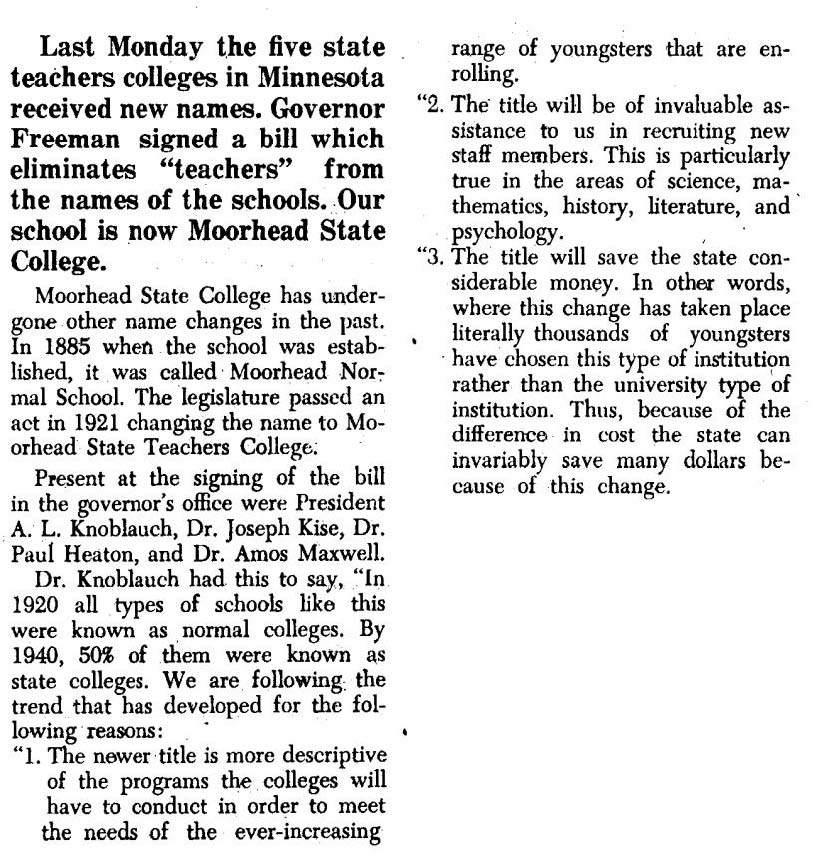 Last Monday the five state teachers colleges in Minnesota received new names. Governor Freeman signed a bill which eliminates "teachers" from the names of the schools. Our school is now Moorhead State College.

Moorhead State College has undergone other name changes in the past. In 1885 when the school was established, it was called Moorhead Normal School. The legislature passed an act in 1921 changing the name to Moorhead State Teachers College.

Present at the signing of the bill in the governor's office were President A. L. Knoblauch, Dr. Joseph Kise, Dr. Paul Heaton, and Dr. Amos Maxwell.

Dr. Knoblauch had this to say, "In 1920 all types of schools like this were known as normal colleges. By 1940, 50% of them were known as state colleges. We are following the trend that has developed for the following reasons:

"1. The newer title is more descriptive of the programs the colleges will have to conduct in order to meet the needs of the ever-increasing range of youngsters that are enrolling.

"2. The title will be of invaluable assistance to us in recruiting new staff members. This is particularly true in the areas of science, mathematics, history, literature, and psychology.

"3. The title will save the state considerable money. In other words, where this change has taken place literally thousands of youngsters have chosen this type of institution rather than the university type of institution. Thus, because of the difference in cost the state can invariably save many dollars because of this change.